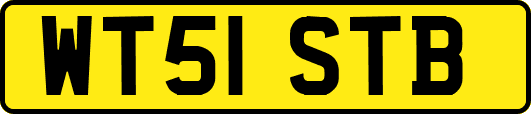 WT51 STB